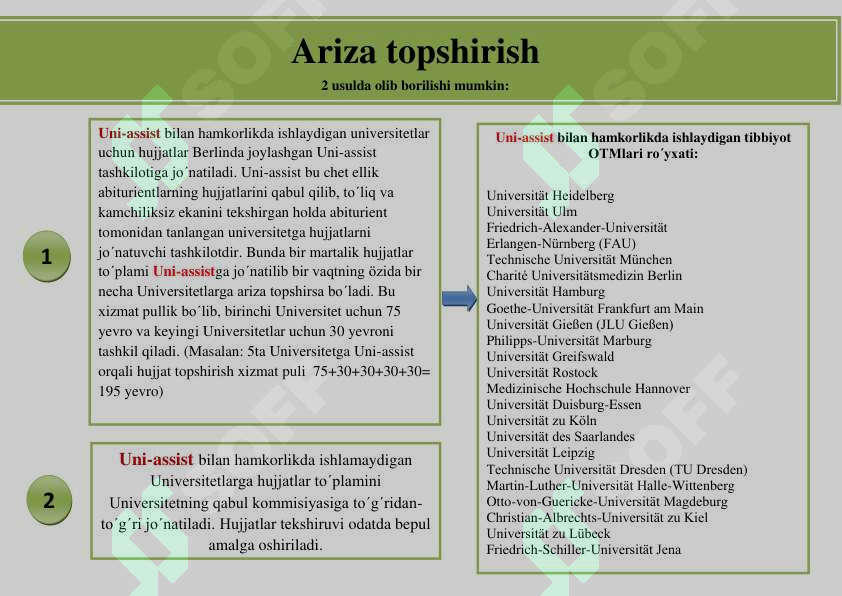 Ariza topshirish

2 usulda olib borilishi mumkin:

1

Uni-assist bilan hamkorlikda ishlaydigan universitetlar uchun hujjatlar Berlinda joylashgan Uni-assist tashkilotiga jo´natiladi. Uni-assist bu chet ellik abiturientlarning hujjatlarini qabul qilib, to´liq va kamchiliksiz ekanini tekshirgan holda abiturient tomonidan tanlangan universitetga hujjatlarni jo´natuvchi tashkilotdir. Bunda bir martalik hujjatlar to´plami Uni-assistga jo´natilib bir vaqtning özida bir necha Universitetlarga ariza topshirsa bo´ladi. Bu xizmat pullik bo´lib, birinchi Universitet uchun 75 yevro va keyingi Universitetlar uchun 30 yevroni tashkil qiladi. (Masalan: 5ta Universitetga Uni-assist orqali hujjat topshirish xizmat puli 75+30+30+30+30= 195 yevro)

2

Uni-assist bilan hamkorlikda ishlamaydigan Universitetlarga hujjatlar to´plamini Universitetning qabul kommisiyasiga to´g´ridan-to´g´ri jo´natiladi. Hujjatlar tekshiruvi odatda bepul amalga oshiriladi.

Uni-assist bilan hamkorlikda ishlaydigan tibbiyot OTMlari ro´yxati:

Universität Heidelberg
Universität Ulm
Friedrich-Alexander-Universität Erlangen-Nürnberg (FAU)
Technische Universität München
Charité Universitätsmedizin Berlin
Universität Hamburg
Goethe-Universität Frankfurt am Main
Universität Gießen (JLU Gießen)
Philipps-Universität Marburg
Universität Greifswald
Universität Rostock
Medizinische Hochschule Hannover
Universität Duisburg-Essen
Universität zu Köln
Universität des Saarlandes
Universität Leipzig
Technische Universität Dresden (TU Dresden)
Martin-Luther-Universität Halle-Wittenberg
Otto-von-Guericke-Universität Magdeburg
Christian-Albrechts-Universität zu Kiel
Universität zu Lübeck
Friedrich-Schiller-Universität Jena